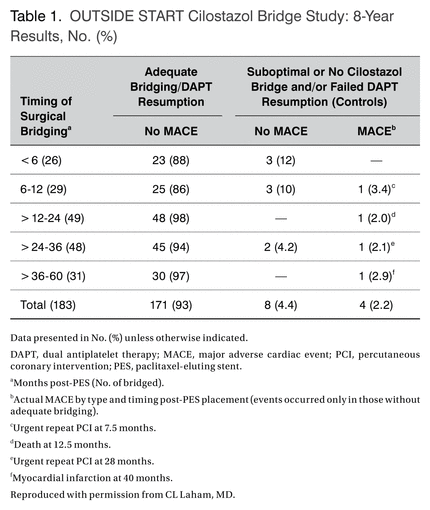 Table 1. OUTSIDE START Cilostazol Bridge Study: 8-Year Results, No. (%)

| Timing of Surgical Bridging$^a$ | Adequate Bridging/DAPT Resumption: No MACE | Suboptimal or No Cilostazol Bridge and/or Failed DAPT Resumption (Controls): No MACE | Suboptimal or No Cilostazol Bridge and/or Failed DAPT Resumption (Controls): MACE$^b$ |
|---|---|---|---|
| < 6 (26) | 23 (88) | 3 (12) | — |
| 6-12 (29) | 25 (86) | 3 (10) | 1 (3.4)$^c$ |
| > 12-24 (49) | 48 (98) | — | 1 (2.0)$^d$ |
| > 24-36 (48) | 45 (94) | 2 (4.2) | 1 (2.1)$^e$ |
| > 36-60 (31) | 30 (97) | — | 1 (2.9)$^f$ |
| Total (183) | 171 (93) | 8 (4.4) | 4 (2.2) |

Data presented in No. (%) unless otherwise indicated.

DAPT, dual antiplatelet therapy; MACE, major adverse cardiac event; PCI, percutaneous coronary intervention; PES, paclitaxel-eluting stent.

$^a$Months post-PES (No. of bridged).

$^b$Actual MACE by type and timing post-PES placement (events occurred only in those without adequate bridging).

$^c$Urgent repeat PCI at 7.5 months.

$^d$Death at 12.5 months.

$^e$Urgent repeat PCI at 28 months.

$^f$Myocardial infarction at 40 months.

Reproduced with permission from CL Laham, MD.